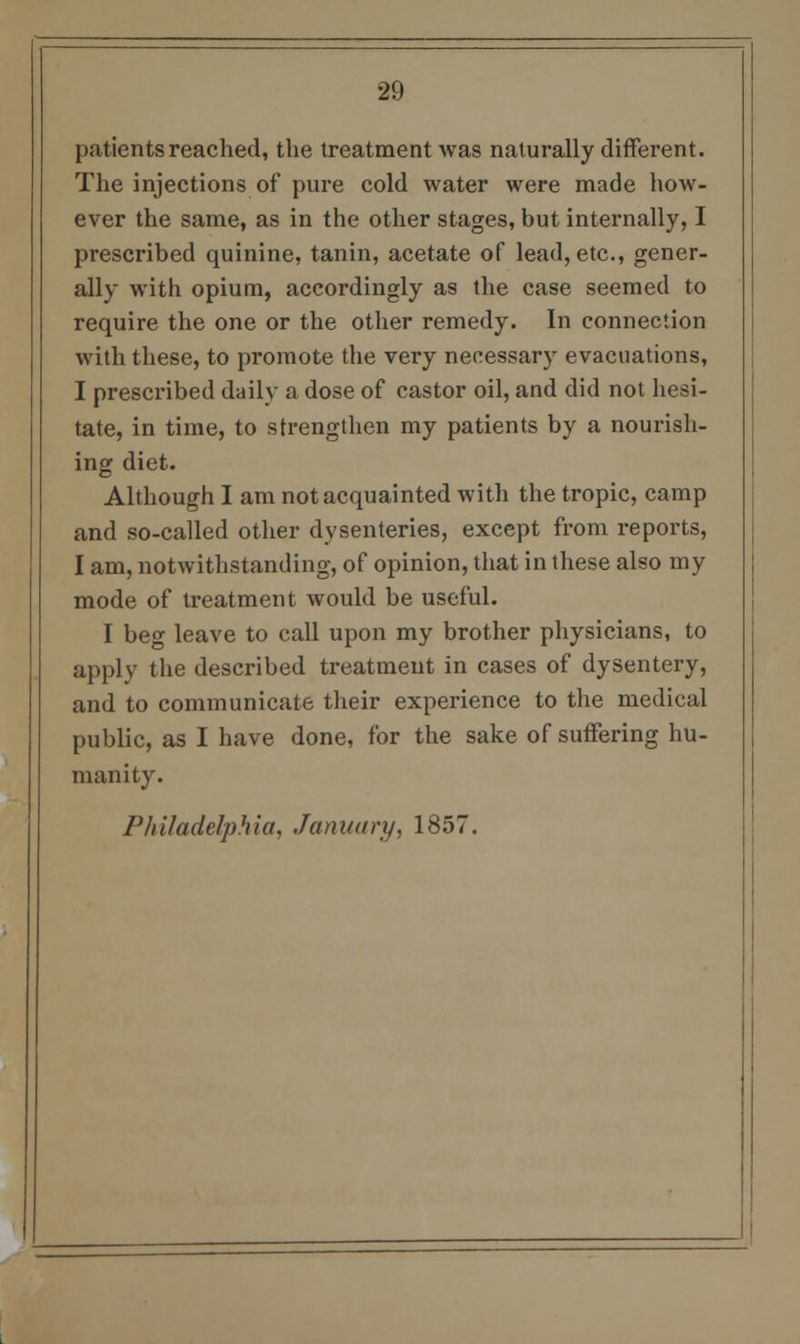 29

patients reached, the treatment was naturally different. The injections of pure cold water were made however the same, as in the other stages, but internally, I prescribed quinine, tanin, acetate of lead, etc., generally with opium, accordingly as the case seemed to require the one or the other remedy. In connection with these, to promote the very necessary evacuations, I prescribed daily a dose of castor oil, and did not hesitate, in time, to strengthen my patients by a nourishing diet.

Although I am not acquainted with the tropic, camp and so-called other dysenteries, except from reports, I am, notwithstanding, of opinion, that in these also my mode of treatment would be useful.

I beg leave to call upon my brother physicians, to apply the described treatment in cases of dysentery, and to communicate their experience to the medical public, as I have done, for the sake of suffering humanity.

Philadelphia, January, 1857.